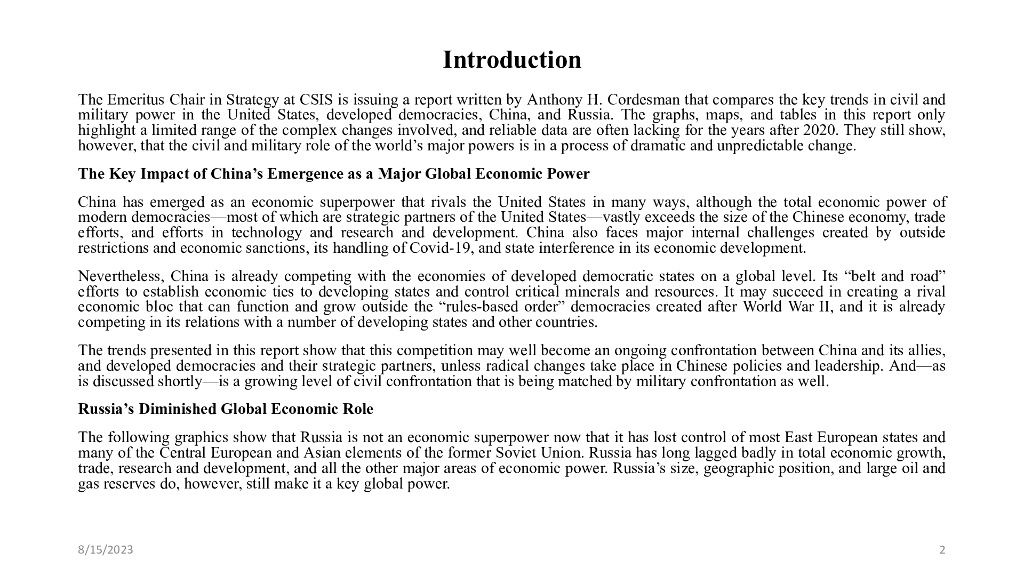 Introduction

The Emeritus Chair in Strategy at CSIS is issuing a report written by Anthony H. Cordesman that compares the key trends in civil and military power in the United States, developed democracies, China, and Russia. The graphs, maps, and tables in this report only highlight a limited range of the complex changes involved, and reliable data are often lacking for the years after 2020. They still show, however, that the civil and military role of the world's major powers is in a process of dramatic and unpredictable change.

The Key Impact of China's Emergence as a Major Global Economic Power

China has emerged as an economic superpower that rivals the United States in many ways, although the total economic power of modern democracies—most of which are strategic partners of the United States—vastly exceeds the size of the Chinese economy, trade efforts, and efforts in technology and research and development. China also faces major internal challenges created by outside restrictions and economic sanctions, its handling of Covid-19, and state interference in its economic development.

Nevertheless, China is already competing with the economies of developed democratic states on a global level. Its "belt and road" efforts to establish economic ties to developing states and control critical minerals and resources. It may succeed in creating a rival economic bloc that can function and grow outside the "rules-based order" democracies created after World War II, and it is already competing in its relations with a number of developing states and other countries.

The trends presented in this report show that this competition may well become an ongoing confrontation between China and its allies, and developed democracies and their strategic partners, unless radical changes take place in Chinese policies and leadership. And—as is discussed shortly—is a growing level of civil confrontation that is being matched by military confrontation as well.

Russia's Diminished Global Economic Role

The following graphics show that Russia is not an economic superpower now that it has lost control of most East European states and many of the Central European and Asian elements of the former Soviet Union. Russia has long lagged badly in total economic growth, trade, research and development, and all the other major areas of economic power. Russia's size, geographic position, and large oil and gas reserves do, however, still make it a key global power.

8/15/2023

2